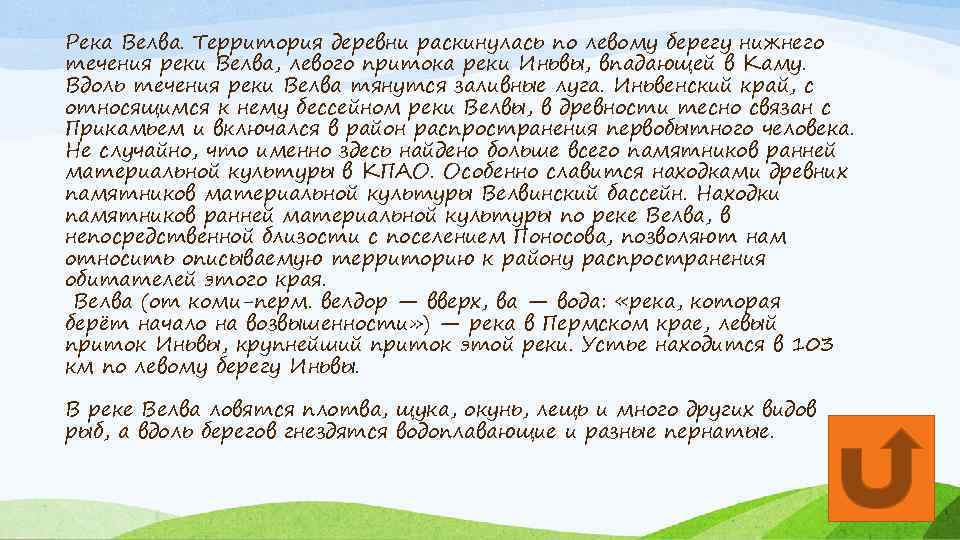 Река Велва. Территория деревни раскинулась по левому берегу нижнего течения реки Велва, левого притока реки Иньвы, впадающей в Каму. Вдоль течения реки Велва тянутся заливные луга. Иньвенский край, с относящимся к нему бессейном реки Велвы, в древности тесно связан с Прикамьем и включался в район распространения первобытного человека. Не случайно, что именно здесь найдено больше всего памятников ранней материальной культуры в КПАО. Особенно славится находками древних памятников материальной культуры Велвинский бассейн. Находки памятников ранней материальной культуры по реке Велва, в непосредственной близости с поселением Поносова, позволяют нам относить описываемую территорию к району распространения обитателей этого края.

Велва (от коми-перм. велдор — вверх, ва — вода: «река, которая берёт начало на возвышенности») — река в Пермском крае, левый приток Иньвы, крупнейший приток этой реки. Устье находится в 103 км по левому берегу Иньвы.

В реке Велва ловятся плотва, щука, окунь, лещь и много других видов рыб, а вдоль берегов гнездятся водоплавающие и разные пернатые.